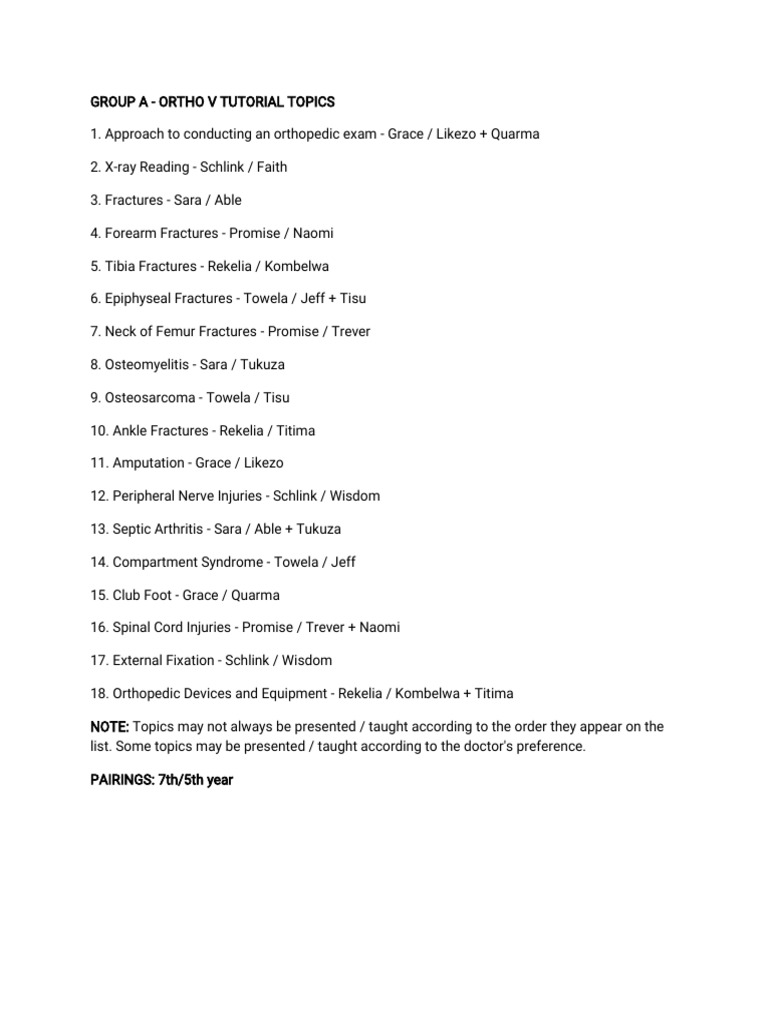 GROUP A - ORTHO V TUTORIAL TOPICS

1. Approach to conducting an orthopedic exam - Grace / Likezo + Quarma

2. X-ray Reading - Schlink / Faith

3. Fractures - Sara / Able

4. Forearm Fractures - Promise / Naomi

5. Tibia Fractures - Rekelia / Kombelwa

6. Epiphyseal Fractures - Towela / Jeff + Tisu

7. Neck of Femur Fractures - Promise / Trever

8. Osteomyelitis - Sara / Tukuza

9. Osteosarcoma - Towela / Tisu

10. Ankle Fractures - Rekelia / Titima

11. Amputation - Grace / Likezo

12. Peripheral Nerve Injuries - Schlink / Wisdom

13. Septic Arthritis - Sara / Able + Tukuza

14. Compartment Syndrome - Towela / Jeff

15. Club Foot - Grace / Quarma

16. Spinal Cord Injuries - Promise / Trever + Naomi

17. External Fixation - Schlink / Wisdom

18. Orthopedic Devices and Equipment - Rekelia / Kombelwa + Titima

NOTE: Topics may not always be presented / taught according to the order they appear on the list. Some topics may be presented / taught according to the doctor's preference.

PAIRINGS: 7th/5th year